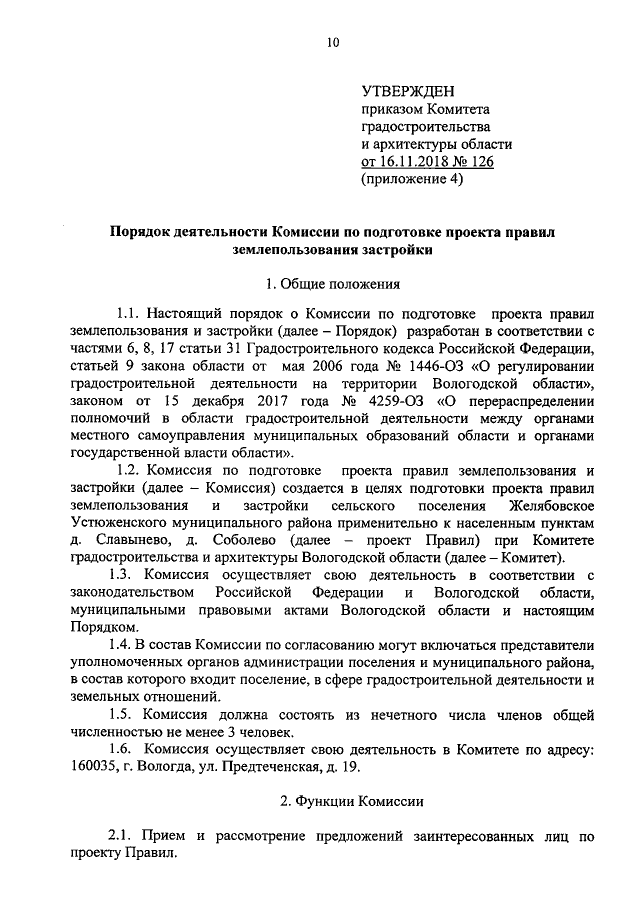 10

УТВЕРЖДЕН
приказом Комитета градостроительства и архитектуры области
от 16.11.2018 № 126
(приложение 4)

Порядок деятельности Комиссии по подготовке проекта правил землепользования застройки

1. Общие положения

1.1. Настоящий порядок о Комиссии по подготовке проекта правил землепользования и застройки (далее – Порядок) разработан в соответствии с частями 6, 8, 17 статьи 31 Градостроительного кодекса Российской Федерации, статьей 9 закона области от мая 2006 года № 1446-ОЗ «О регулировании градостроительной деятельности на территории Вологодской области», законом от 15 декабря 2017 года № 4259-ОЗ «О перераспределении полномочий в области градостроительной деятельности между органами местного самоуправления муниципальных образований области и органами государственной власти области».

1.2. Комиссия по подготовке проекта правил землепользования и застройки (далее – Комиссия) создается в целях подготовки проекта правил землепользования и застройки сельского поселения Желябовское Устюженского муниципального района применительно к населенным пунктам д. Славынево, д. Соболево (далее – проект Правил) при Комитете градостроительства и архитектуры Вологодской области (далее – Комитет).

1.3. Комиссия осуществляет свою деятельность в соответствии с законодательством Российской Федерации и Вологодской области, муниципальными правовыми актами Вологодской области и настоящим Порядком.

1.4. В состав Комиссии по согласованию могут включаться представители уполномоченных органов администрации поселения и муниципального района, в состав которого входит поселение, в сфере градостроительной деятельности и земельных отношений.

1.5. Комиссия должна состоять из нечетного числа членов общей численностью не менее 3 человек.

1.6. Комиссия осуществляет свою деятельность в Комитете по адресу: 160035, г. Вологда, ул. Предтеченская, д. 19.

2. Функции Комиссии

2.1. Прием и рассмотрение предложений заинтересованных лиц по проекту Правил.